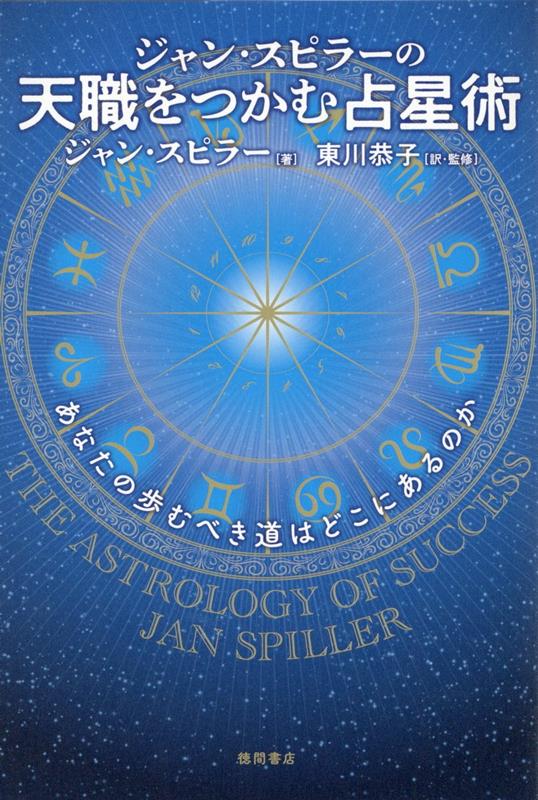 ジャン・スピラーの
天職をつかむ占星術
ジャン・スピラー[著] 東川恭子[訳・監修]

あなたの歩むべき道はどこにあるのか

THE ASTROLOGY OF SUCCESS
JAN SPILLER

徳間書店